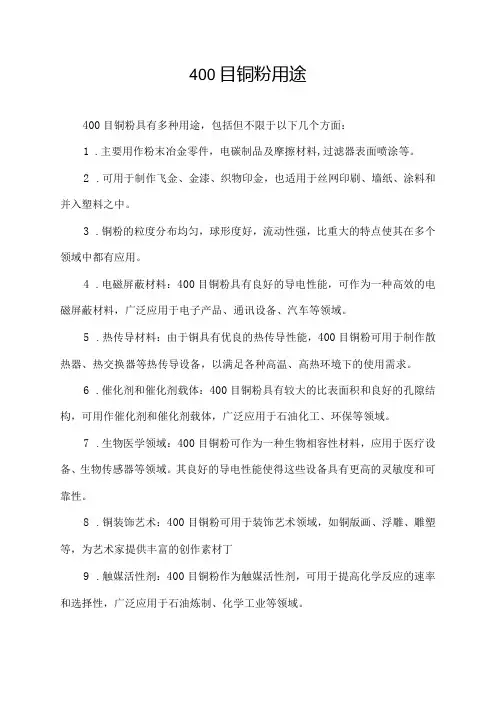 400目铜粉用途

400目铜粉具有多种用途，包括但不限于以下几个方面：

1．主要用作粉末冶金零件，电碳制品及摩擦材料，过滤器表面喷涂等。

2．可用于制作飞金、金漆、织物印金，也适用于丝网印刷、墙纸、涂料和并入塑料之中。

3．铜粉的粒度分布均匀，球形度好，流动性强，比重大的特点使其在多个领域中都有应用。

4．电磁屏蔽材料：400目铜粉具有良好的导电性能，可作为一种高效的电磁屏蔽材料，广泛应用于电子产品、通讯设备、汽车等领域。

5．热传导材料：由于铜具有优良的热传导性能，400目铜粉可用于制作散热器、热交换器等热传导设备，以满足各种高温、高热环境下的使用需求。

6．催化剂和催化剂载体：400目铜粉具有较大的比表面积和良好的孔隙结构，可用作催化剂和催化剂载体，广泛应用于石油化工、环保等领域。

7．生物医学领域：400目铜粉可作为一种生物相容性材料，应用于医疗设备、生物传感器等领域。其良好的导电性能使得这些设备具有更高的灵敏度和可靠性。

8．铜装饰艺术：400目铜粉可用于装饰艺术领域，如铜版画、浮雕、雕塑等，为艺术家提供丰富的创作素材丁

9．触媒活性剂：400目铜粉作为触媒活性剂，可用于提高化学反应的速率和选择性，广泛应用于石油炼制、化学工业等领域。